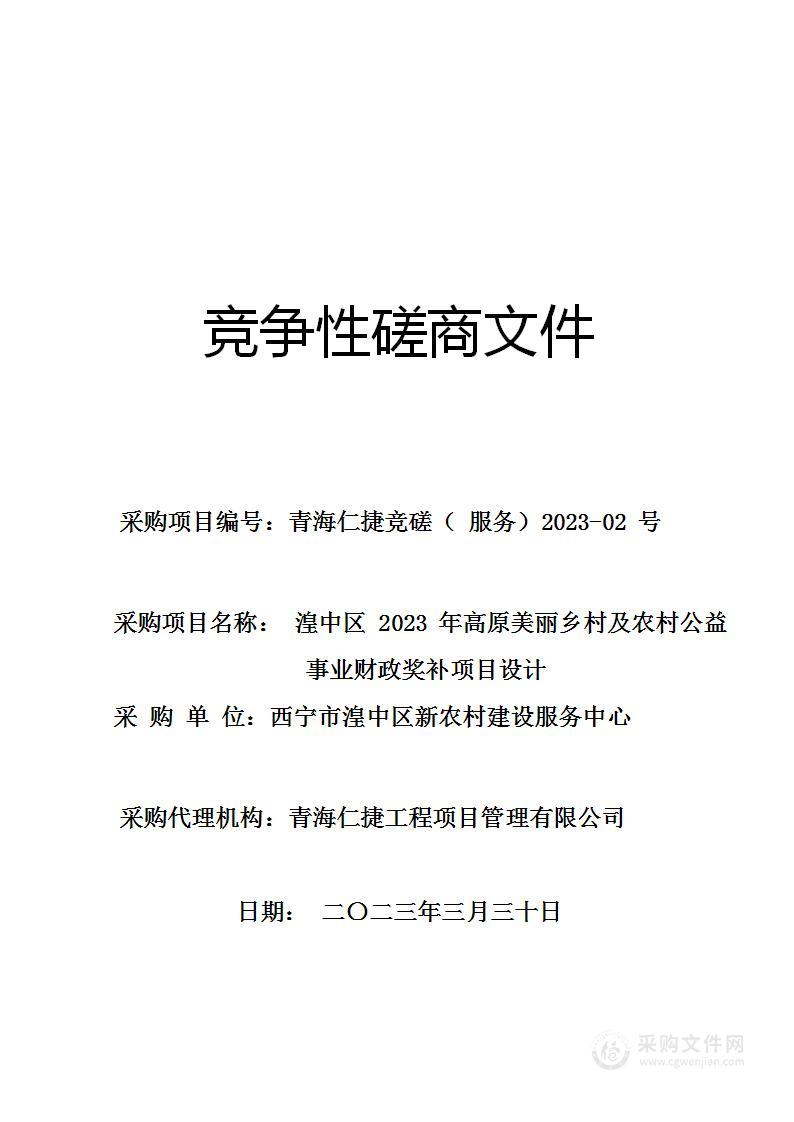 竞争性磋商文件

采购项目编号：青海仁捷竞磋（ 服务）2023-02 号

采购项目名称： 湟中区 2023 年高原美丽乡村及农村公益事业财政奖补项目设计

采 购 单 位：西宁市湟中区新农村建设服务中心

采购代理机构：青海仁捷工程项目管理有限公司

日期： 二〇二三年三月三十日

采购文件网
www.cgwenjian.com